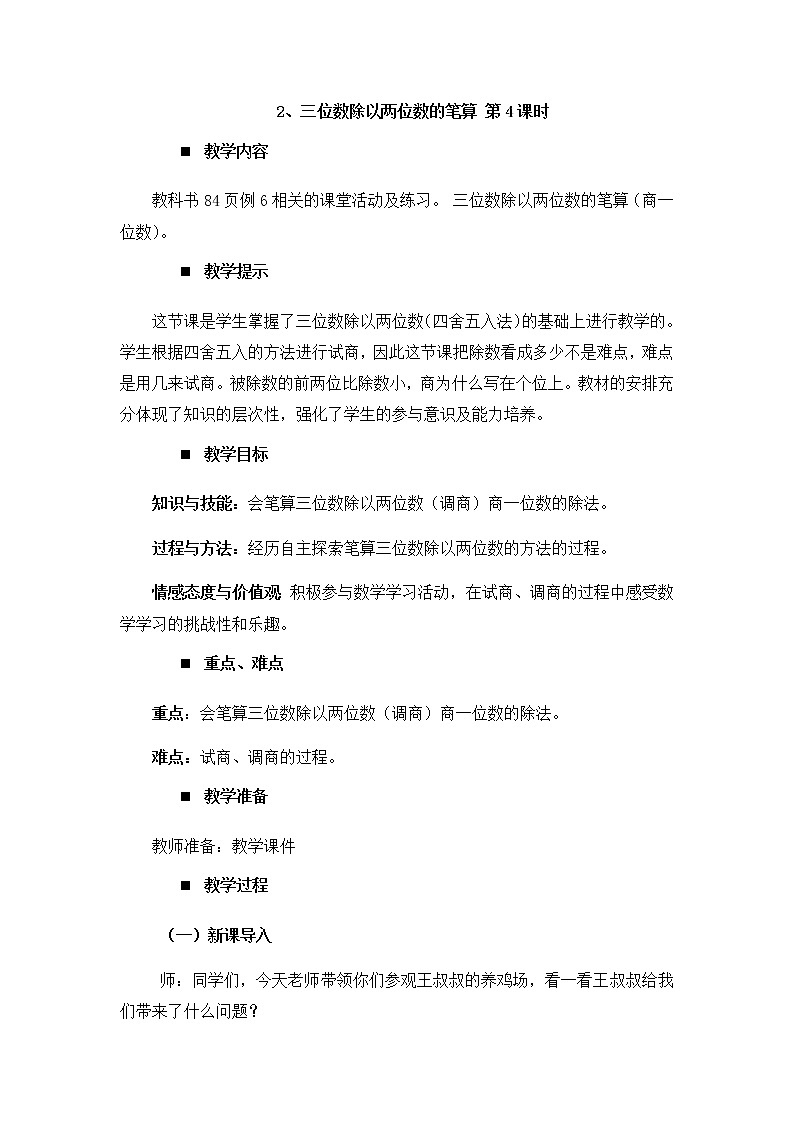 2、三位数除以两位数的笔算 第 4 课时

■ 教学内容

教科书 84 页例 6 相关的课堂活动及练习。 三位数除以两位数的笔算（商一位数)。

■ 教学提示

这节课是学生掌握了三位数除以两位数(四舍五入法)的基础上进行教学的。学生根据四舍五入的方法进行试商，因此这节课把除数看成多少不是难点，难点是用几来试商。被除数的前两位比除数小，商为什么写在个位上。教材的安排充分体现了知识的层次性，强化了学生的参与意识及能力培养。

■ 教学目标

知识与技能：会笔算三位数除以两位数（调商）商一位数的除法。

过程与方法：经历自主探索笔算三位数除以两位数的方法的过程。

情感态度与价值观 积极参与数学学习活动，在试商、调商的过程中感受数学学习的挑战性和乐趣。

■ 重点、难点

重点：会笔算三位数除以两位数（调商）商一位数的除法。

难点：试商、调商的过程。

■ 教学准备

教师准备：教学课件

■ 教学过程

（一）新课导入

师：同学们，今天老师带领你们参观王叔叔的养鸡场，看一看王叔叔给我们带来了什么问题？